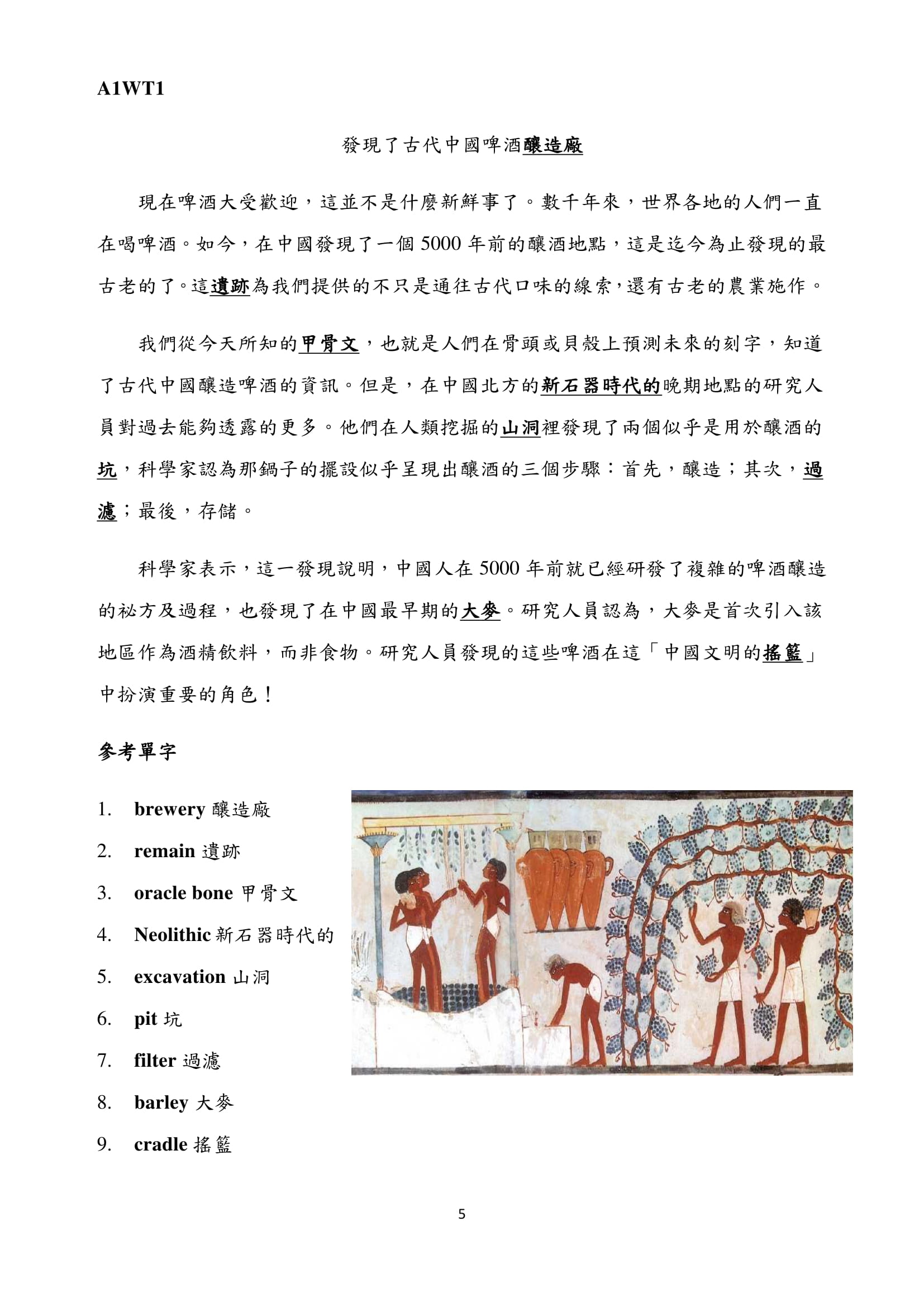 A1WT1

發現了古代中國啤酒釀造廠

現在啤酒大受歡迎，這並不是什麼新鮮事了。數千年來，世界各地的人們一直在喝啤酒。如今，在中國發現了一個 5000 年前的釀酒地點，這是迄今為止發現的最古老的了。這遺跡為我們提供的不只是通往古代口味的線索，還有古老的農業施作。

我們從今天所知的甲骨文，也就是人們在骨頭或貝殼上預測未來的刻字，知道了古代中國釀造啤酒的資訊。但是，在中國北方的新石器時代的晚期地點的研究人員對過去能夠透露的更多。他們在人類挖掘的山洞裡發現了兩個似乎是用於釀酒的坑，科學家認為那鍋子的擺設似乎呈現出釀酒的三個步驟：首先，釀造；其次，過濾；最後，存儲。

科學家表示，這一發現說明，中國人在 5000 年前就已經研發了複雜的啤酒釀造的祕方及過程，也發現了在中國最早期的大麥。研究人員認為，大麥是首次引入該地區作為酒精飲料，而非食物。研究人員發現的這些啤酒在這「中國文明的搖籃」中扮演重要的角色！

參考單字

1. brewery 釀造廠
2. remain 遺跡
3. oracle bone 甲骨文
4. Neolithic 新石器時代的
5. excavation 山洞
6. pit 坑
7. filter 過濾
8. barley 大麥
9. cradle 搖籃

5